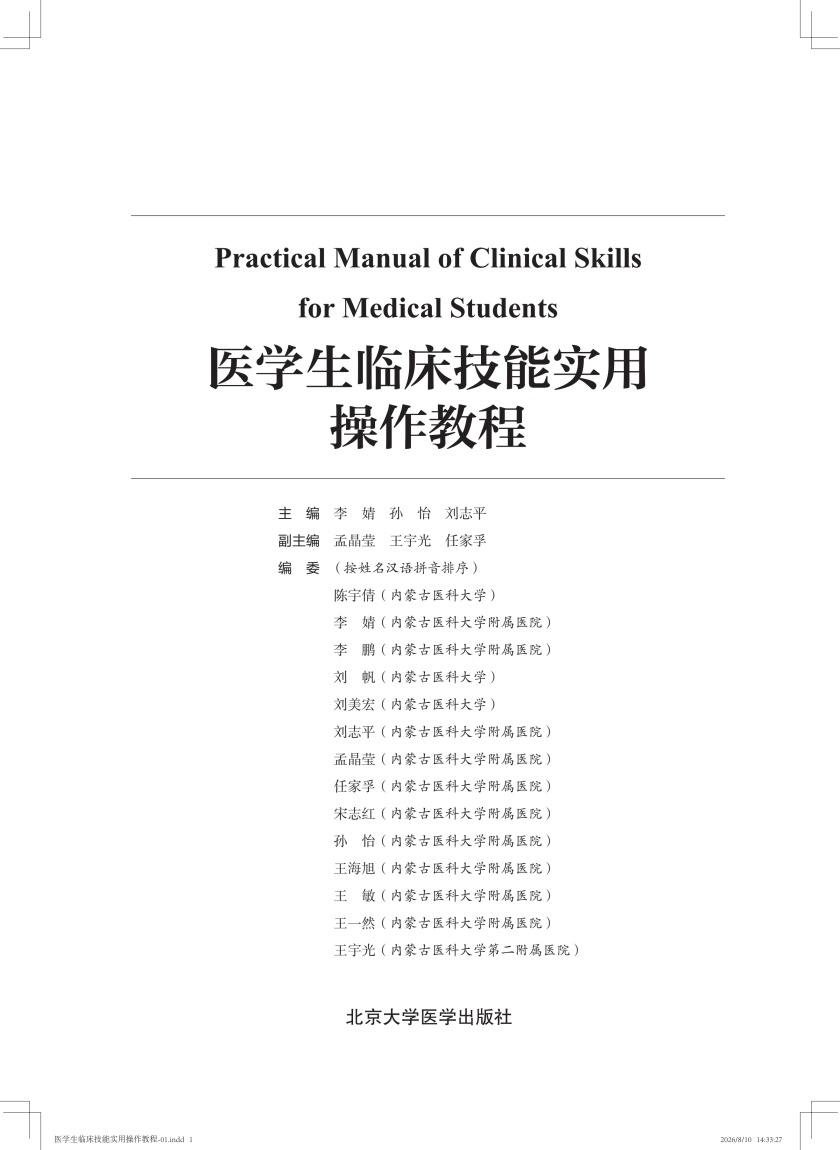 Practical Manual of Clinical Skills for Medical Students

医学生临床技能实用操作教程

主　编　李　婧　孙　怡　刘志平
副主编　孟晶莹　王宇光　任家孚
编　委　（按姓名汉语拼音排序）
陈宇倩（内蒙古医科大学）
李　婧（内蒙古医科大学附属医院）
李　鹏（内蒙古医科大学附属医院）
刘　帆（内蒙古医科大学）
刘美宏（内蒙古医科大学）
刘志平（内蒙古医科大学附属医院）
孟晶莹（内蒙古医科大学附属医院）
任家孚（内蒙古医科大学附属医院）
宋志红（内蒙古医科大学附属医院）
孙　怡（内蒙古医科大学附属医院）
王海旭（内蒙古医科大学附属医院）
王　敏（内蒙古医科大学附属医院）
王一然（内蒙古医科大学附属医院）
王宇光（内蒙古医科大学第二附属医院）

北京大学医学出版社

医学生临床技能实用操作教程-01.indd 1　　2026/8/10 14:33:27